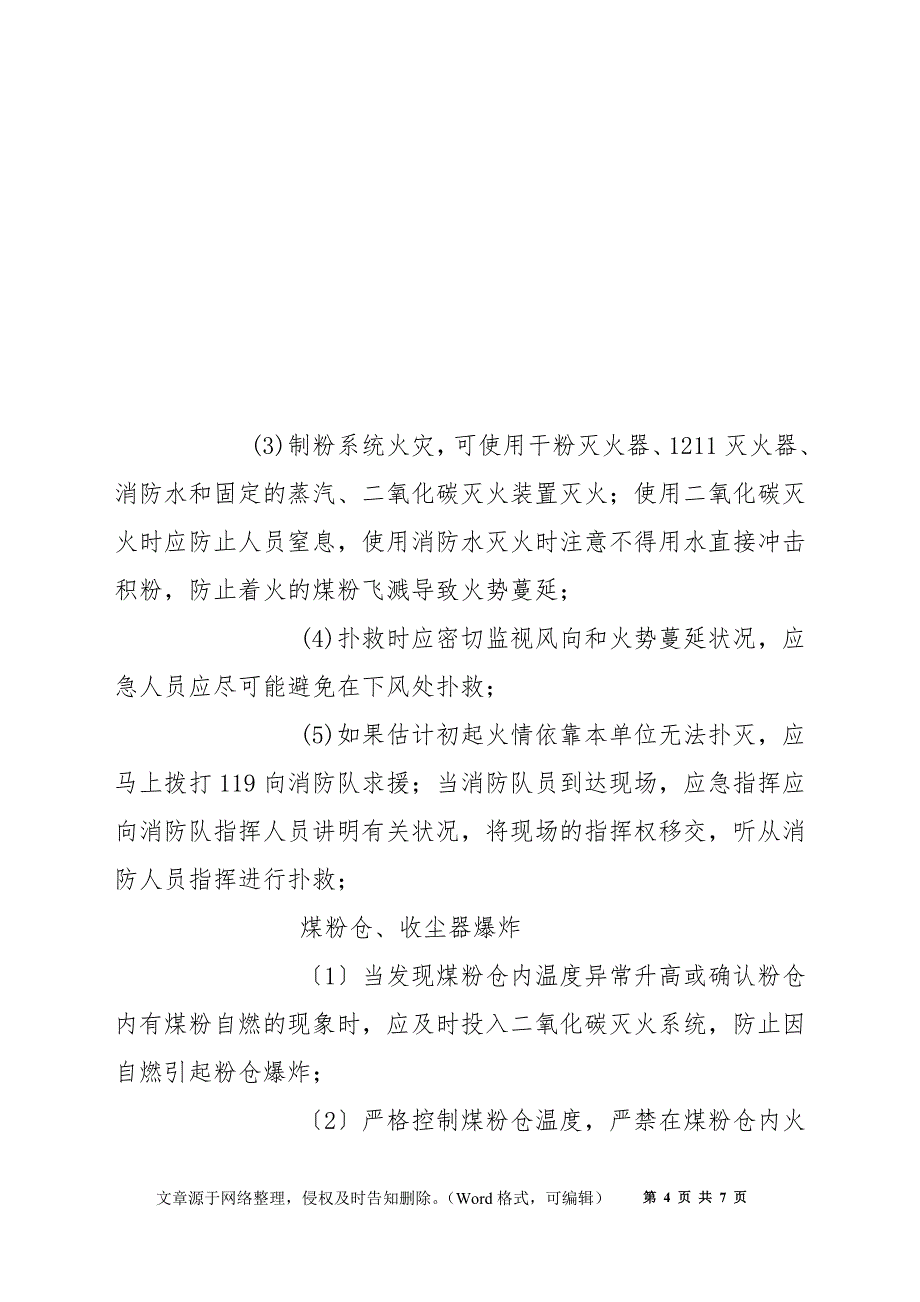 (3)制粉系统火灾，可使用干粉灭火器、1211 灭火器、消防水和固定的蒸汽、二氧化碳灭火装置灭火；使用二氧化碳灭火时应防止人员窒息，使用消防水灭火时注意不得用水直接冲击积粉，防止着火的煤粉飞溅导致火势蔓延；

(4)扑救时应密切监视风向和火势蔓延状况，应急人员应尽可能避免在下风处扑救；

(5)如果估计初起火情依靠本单位无法扑灭，应马上拨打 119 向消防队求援；当消防队员到达现场，应急指挥应向消防队指挥人员讲明有关状况，将现场的指挥权移交，听从消防人员指挥进行扑救；

煤粉仓、收尘器爆炸

〔1〕当发现煤粉仓内温度异常升高或确认粉仓内有煤粉自燃的现象时，应及时投入二氧化碳灭火系统，防止因自燃引起粉仓爆炸；

〔2〕严格控制煤粉仓温度，严禁在煤粉仓内火

文章源于网络整理，侵权及时告知删除。（Word 格式，可编辑）　第 4 页 共 7 页